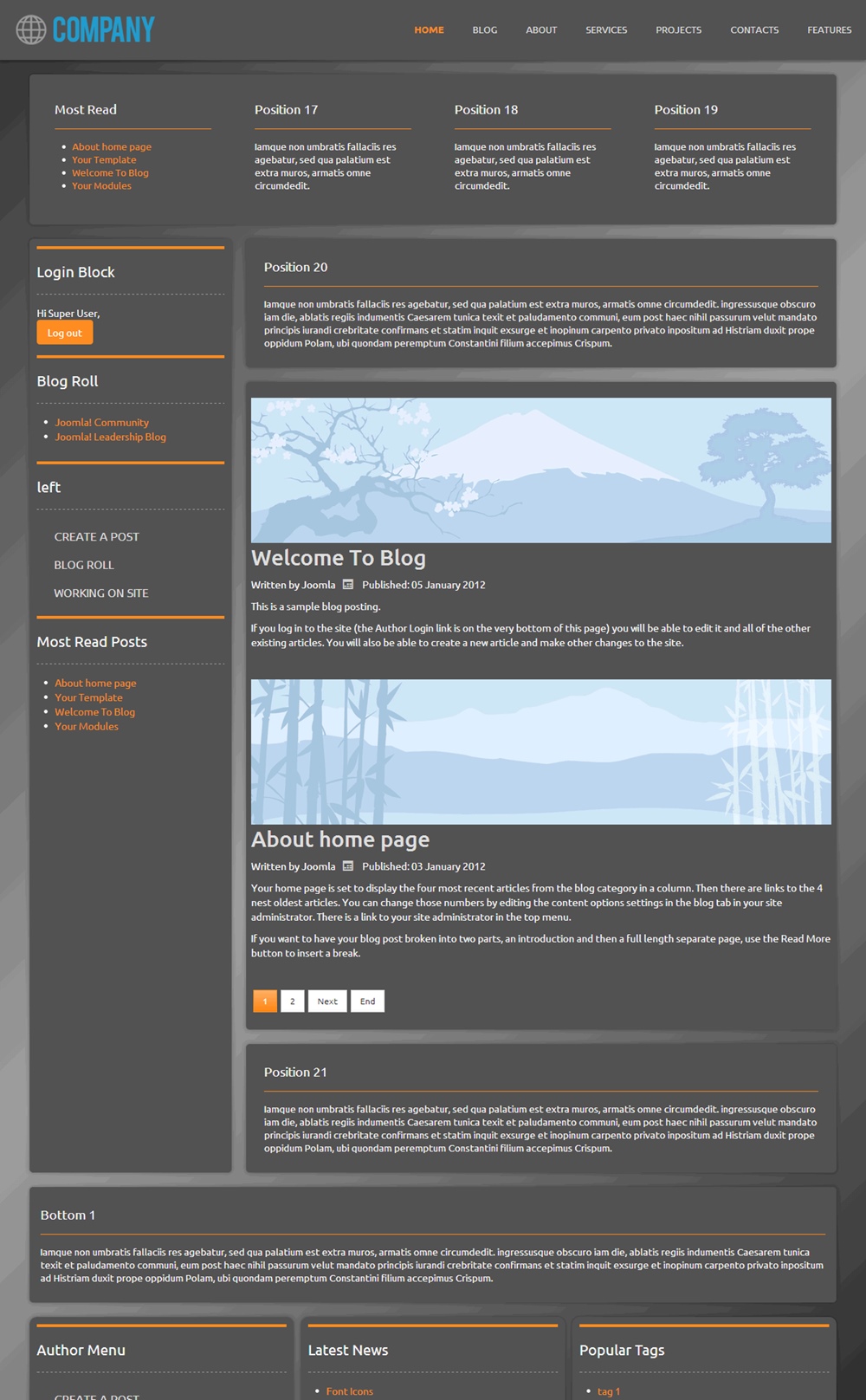 COMPANY

HOME BLOG ABOUT SERVICES PROJECTS CONTACTS FEATURES

Most Read
- About home page
- Your Template
- Welcome To Blog
- Your Modules

Position 17
Iamque non umbratis fallaciis res agebatur, sed qua palatium est extra muros, armatis omne circumdedit.

Position 18
Iamque non umbratis fallaciis res agebatur, sed qua palatium est extra muros, armatis omne circumdedit.

Position 19
Iamque non umbratis fallaciis res agebatur, sed qua palatium est extra muros, armatis omne circumdedit.

Login Block

Hi Super User,
Log out

Blog Roll
- Joomla! Community
- Joomla! Leadership Blog

left

CREATE A POST
BLOG ROLL
WORKING ON SITE

Most Read Posts
- About home page
- Your Template
- Welcome To Blog
- Your Modules

Position 20

Iamque non umbratis fallaciis res agebatur, sed qua palatium est extra muros, armatis omne circumdedit. ingressusque obscuro iam die, ablatis regiis indumentis Caesarem tunica texit et paludamento communi, eum post haec nihil passurum velut mandato principis iurandi crebritate confirmans et statim inquit exsurge et inopinum carpento privato inpositum ad Histriam duxit prope oppidum Polam, ubi quondam peremptum Constantini filium accepimus Crispum.

Welcome To Blog
Written by Joomla Published: 05 January 2012

This is a sample blog posting.

If you log in to the site (the Author Login link is on the very bottom of this page) you will be able to edit it and all of the other existing articles. You will also be able to create a new article and make other changes to the site.

About home page
Written by Joomla Published: 03 January 2012

Your home page is set to display the four most recent articles from the blog category in a column. Then there are links to the 4 nest oldest articles. You can change those numbers by editing the content options settings in the blog tab in your site administrator. There is a link to your site administrator in the top menu.

If you want to have your blog post broken into two parts, an introduction and then a full length separate page, use the Read More button to insert a break.

1 2 Next End

Position 21

Iamque non umbratis fallaciis res agebatur, sed qua palatium est extra muros, armatis omne circumdedit. ingressusque obscuro iam die, ablatis regiis indumentis Caesarem tunica texit et paludamento communi, eum post haec nihil passurum velut mandato principis iurandi crebritate confirmans et statim inquit exsurge et inopinum carpento privato inpositum ad Histriam duxit prope oppidum Polam, ubi quondam peremptum Constantini filium accepimus Crispum.

Bottom 1

Iamque non umbratis fallaciis res agebatur, sed qua palatium est extra muros, armatis omne circumdedit. ingressusque obscuro iam die, ablatis regiis indumentis Caesarem tunica texit et paludamento communi, eum post haec nihil passurum velut mandato principis iurandi crebritate confirmans et statim inquit exsurge et inopinum carpento privato inpositum ad Histriam duxit prope oppidum Polam, ubi quondam peremptum Constantini filium accepimus Crispum.

Author Menu
CREATE A POST

Latest News
- Font Icons

Popular Tags
- tag 1